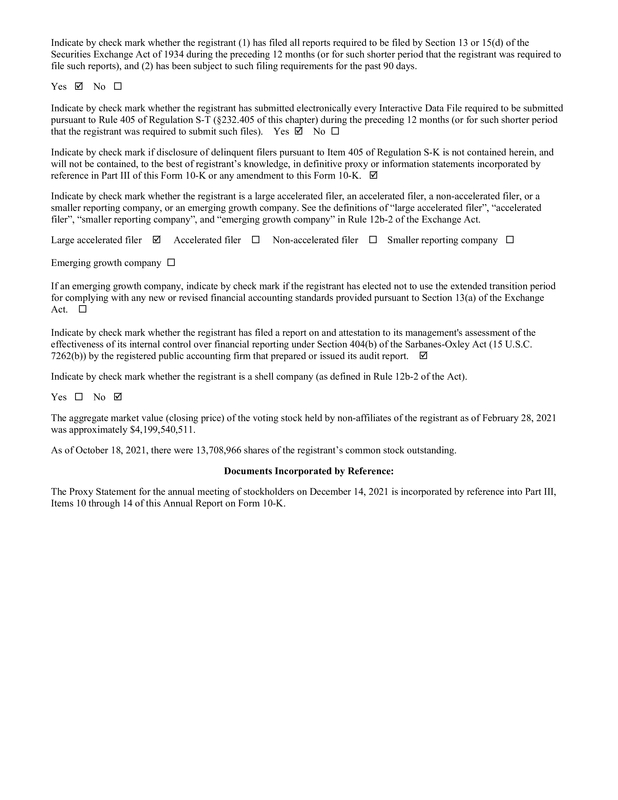 Indicate by check mark whether the registrant (1) has filed all reports required to be filed by Section 13 or 15(d) of the Securities Exchange Act of 1934 during the preceding 12 months (or for such shorter period that the registrant was required to file such reports), and (2) has been subject to such filing requirements for the past 90 days.

Yes ☑ No ☐

Indicate by check mark whether the registrant has submitted electronically every Interactive Data File required to be submitted pursuant to Rule 405 of Regulation S-T (§232.405 of this chapter) during the preceding 12 months (or for such shorter period that the registrant was required to submit such files). Yes ☑ No ☐

Indicate by check mark if disclosure of delinquent filers pursuant to Item 405 of Regulation S-K is not contained herein, and will not be contained, to the best of registrant's knowledge, in definitive proxy or information statements incorporated by reference in Part III of this Form 10-K or any amendment to this Form 10-K. ☑

Indicate by check mark whether the registrant is a large accelerated filer, an accelerated filer, a non-accelerated filer, or a smaller reporting company, or an emerging growth company. See the definitions of "large accelerated filer", "accelerated filer", "smaller reporting company", and "emerging growth company" in Rule 12b-2 of the Exchange Act.

Large accelerated filer ☑ Accelerated filer ☐ Non-accelerated filer ☐ Smaller reporting company ☐

Emerging growth company ☐

If an emerging growth company, indicate by check mark if the registrant has elected not to use the extended transition period for complying with any new or revised financial accounting standards provided pursuant to Section 13(a) of the Exchange Act. ☐

Indicate by check mark whether the registrant has filed a report on and attestation to its management's assessment of the effectiveness of its internal control over financial reporting under Section 404(b) of the Sarbanes-Oxley Act (15 U.S.C. 7262(b)) by the registered public accounting firm that prepared or issued its audit report. ☑

Indicate by check mark whether the registrant is a shell company (as defined in Rule 12b-2 of the Act).

Yes ☐ No ☑

The aggregate market value (closing price) of the voting stock held by non-affiliates of the registrant as of February 28, 2021 was approximately $4,199,540,511.

As of October 18, 2021, there were 13,708,966 shares of the registrant's common stock outstanding.

Documents Incorporated by Reference:

The Proxy Statement for the annual meeting of stockholders on December 14, 2021 is incorporated by reference into Part III, Items 10 through 14 of this Annual Report on Form 10-K.